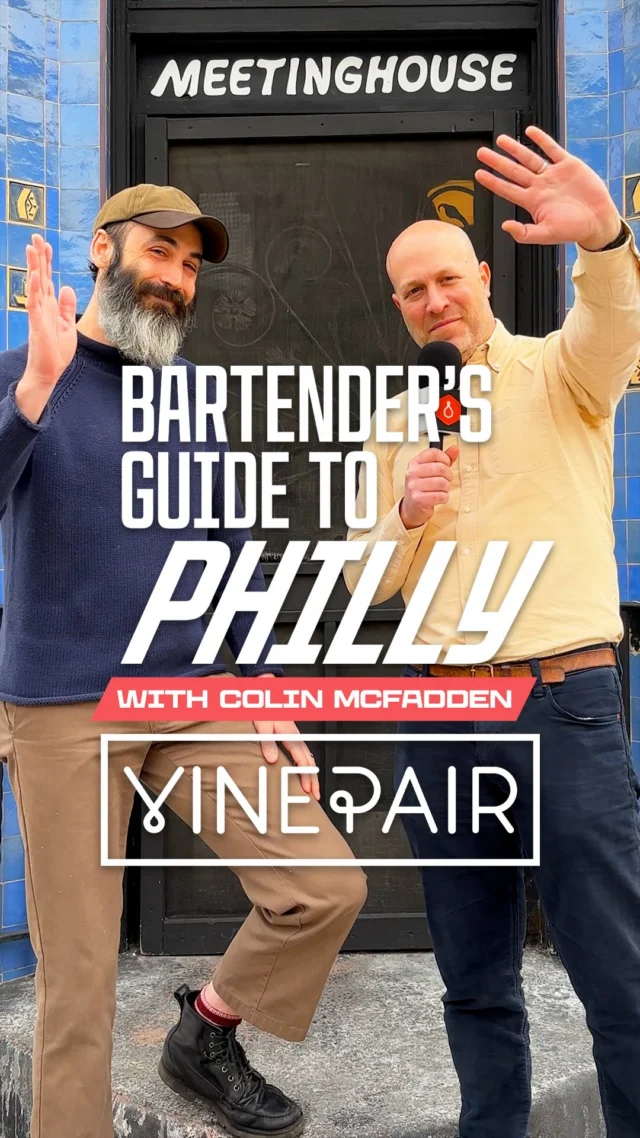 MEETINGHOUSE

BARTENDER'S GUIDE TO PHILLY

WITH COLIN MCFADDEN

VINEPAIR